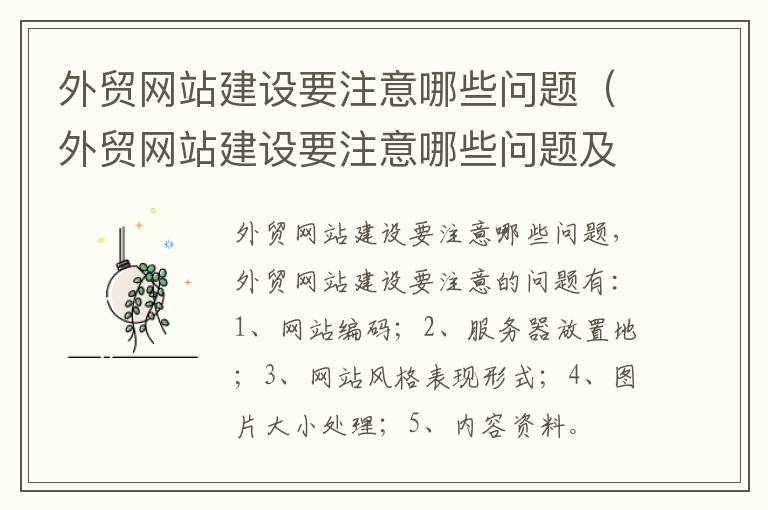 外贸网站建设要注意哪些问题（外贸网站建设要注意哪些问题及

外贸网站建设要注意哪些问题，外贸网站建设要注意的问题有：1、网站编码；2、服务器放置地；3、网站风格表现形式；4、图片大小处理；5、内容资料。